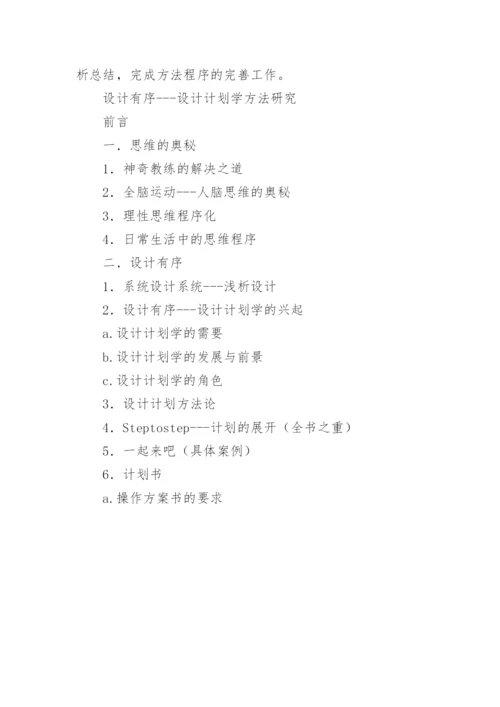 析总结，完成方法程序的完善工作。

设计有序---设计计划学方法研究

前言

一．思维的奥秘

1．神奇教练的解决之道

2．全脑运动---人脑思维的奥秘

3．理性思维程序化

4．日常生活中的思维程序

二．设计有序

1．系统设计系统---浅析设计

2．设计有序---设计计划学的兴起

a.设计计划学的需要

b.设计计划学的发展与前景

c.设计计划学的角色

3．设计计划方法论

4．Steptostep---计划的展开（全书之重）

5．一起来吧（具体案例）

6．计划书

a.操作方案书的要求